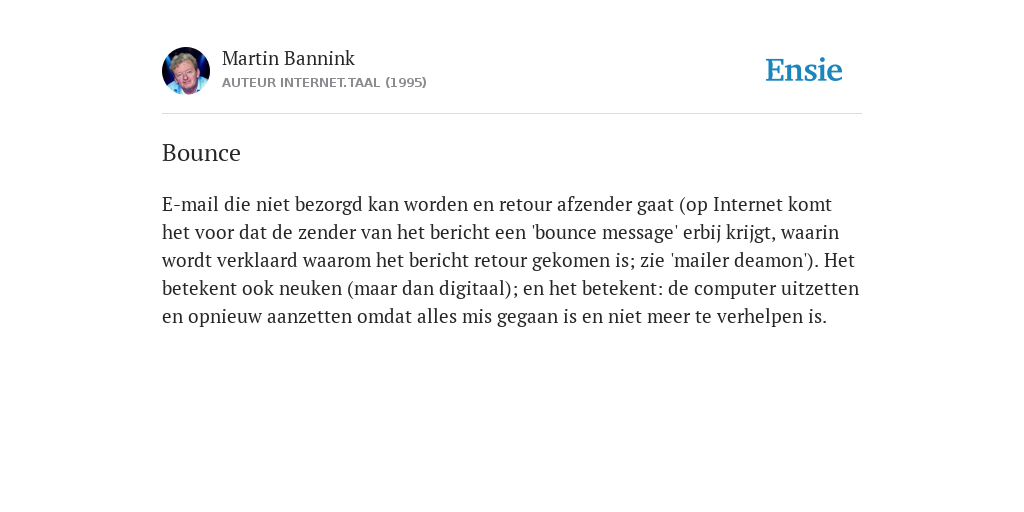 Martin Bannink
AUTEUR INTERNET.TAAL (1995)

Ensie

Bounce

E-mail die niet bezorgd kan worden en retour afzender gaat (op Internet komt het voor dat de zender van het bericht een 'bounce message' erbij krijgt, waarin wordt verklaard waarom het bericht retour gekomen is; zie 'mailer deamon'). Het betekent ook neuken (maar dan digitaal); en het betekent: de computer uitzetten en opnieuw aanzetten omdat alles mis gegaan is en niet meer te verhelpen is.